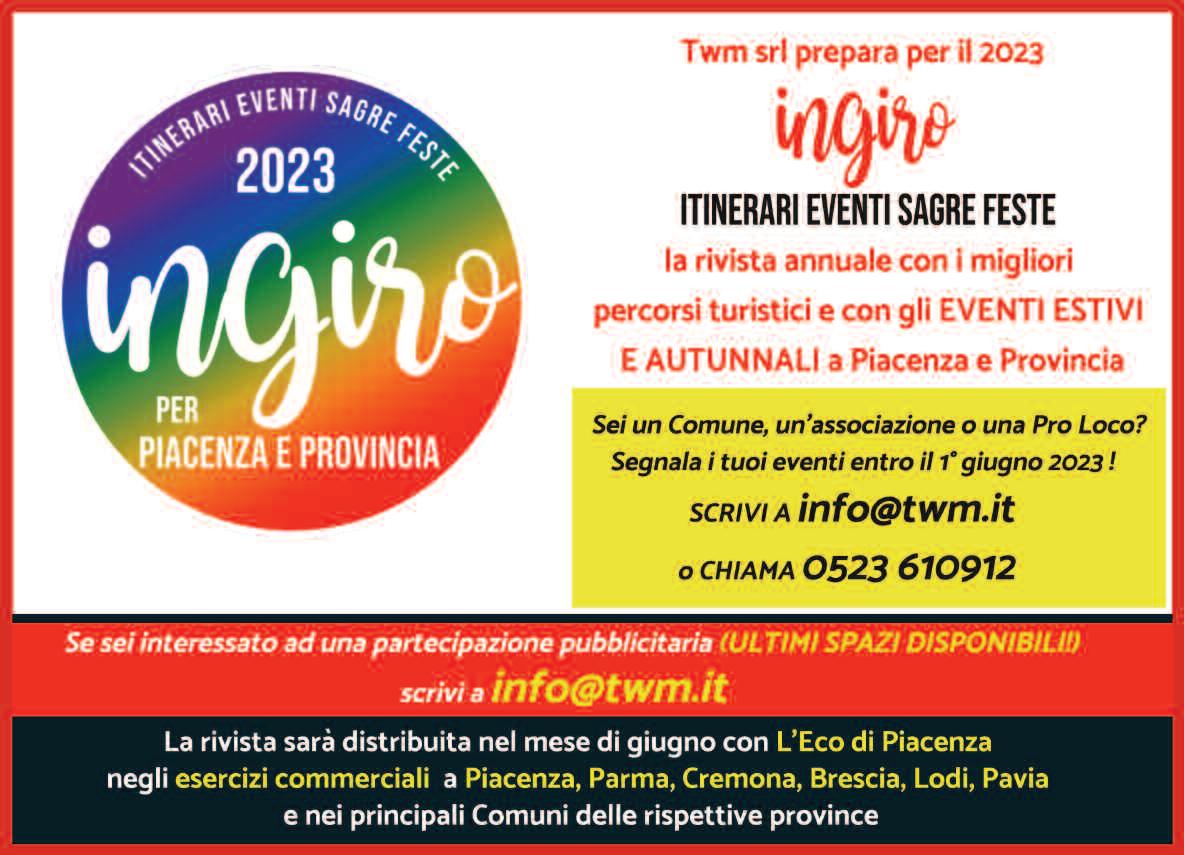 ITINERARI EVENTI SAGRE FESTE
2023
ingiro
PER
PIACENZA E PROVINCIA

Twm srl prepara per il 2023

ingiro

ITINERARI EVENTI SAGRE FESTE

la rivista annuale con i migliori percorsi turistici e con gli EVENTI ESTIVI E AUTUNNALI a Piacenza e Provincia

Sei un Comune, un'associazione o una Pro Loco?
Segnala i tuoi eventi entro il 1° giugno 2023 !

SCRIVI A info@twm.it

o CHIAMA 0523 610912

Se sei interessato ad una partecipazione pubblicitaria (ULTIMI SPAZI DISPONIBILI!)
scrivi a info@twm.it

La rivista sarà distribuita nel mese di giugno con L'Eco di Piacenza negli esercizi commerciali a Piacenza, Parma, Cremona, Brescia, Lodi, Pavia e nei principali Comuni delle rispettive province